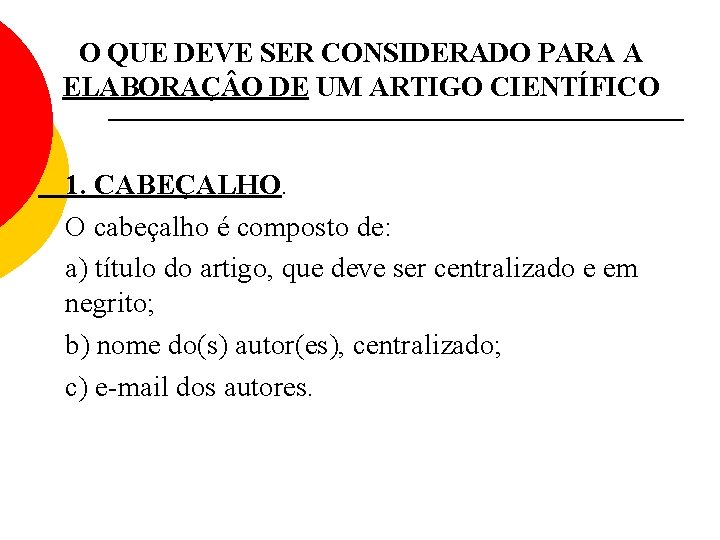 O QUE DEVE SER CONSIDERADO PARA A ELABORAÇÂO DE UM ARTIGO CIENTÍFICO

1. CABEÇALHO.

O cabeçalho é composto de:

a) título do artigo, que deve ser centralizado e em negrito;

b) nome do(s) autor(es), centralizado;

c) e-mail dos autores.